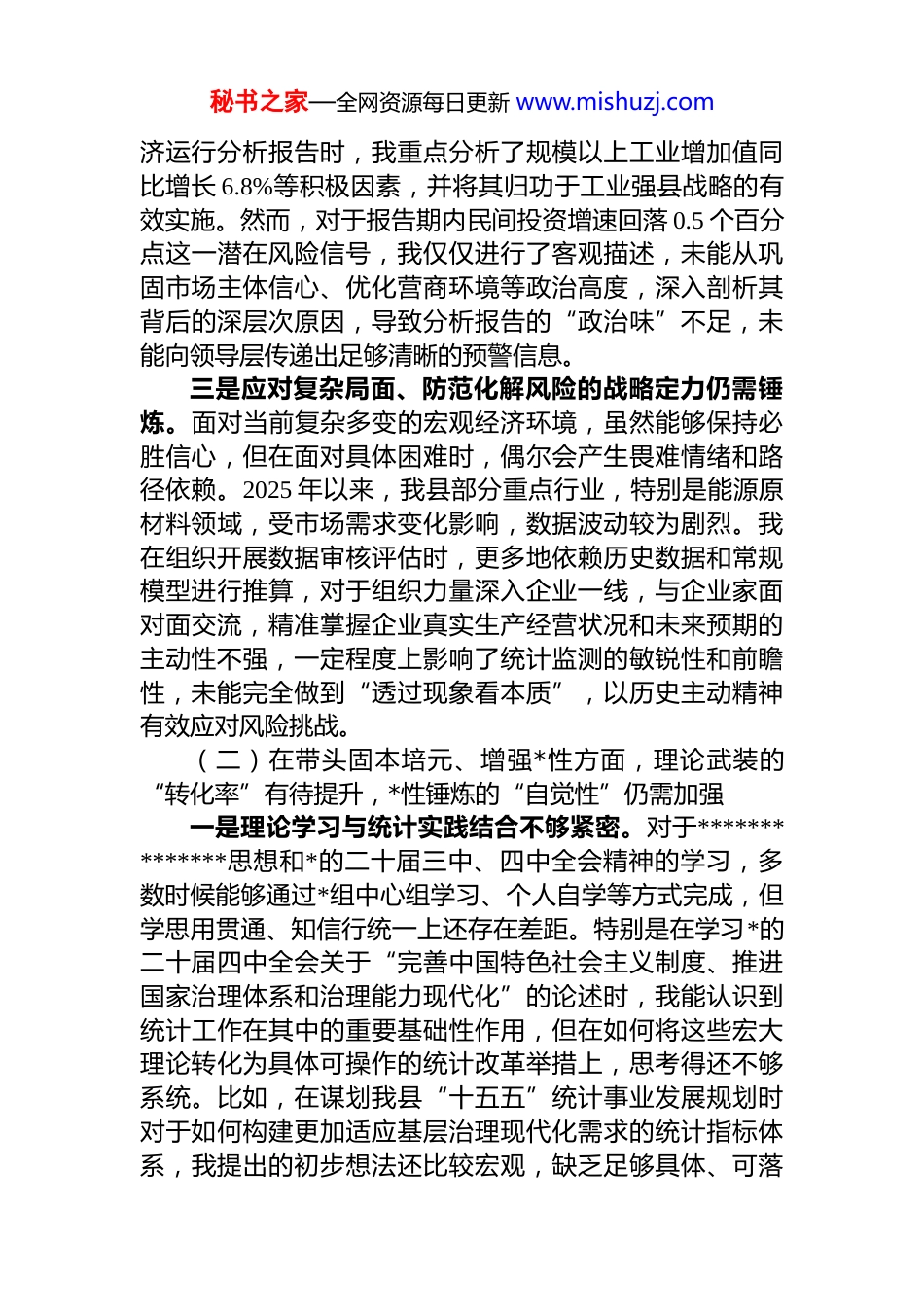 秘书之家—全网资源每日更新 www.mishuzj.com

济运行分析报告时，我重点分析了规模以上工业增加值同比增长6.8%等积极因素，并将其归功于工业强县战略的有效实施。然而，对于报告期内民间投资增速回落0.5个百分点这一潜在风险信号，我仅仅进行了客观描述，未能从巩固市场主体信心、优化营商环境等政治高度，深入剖析其背后的深层次原因，导致分析报告的“政治味”不足，未能向领导层传递出足够清晰的预警信息。

三是应对复杂局面、防范化解风险的战略定力仍需锤炼。面对当前复杂多变的宏观经济环境，虽然能够保持必胜信心，但在面对具体困难时，偶尔会产生畏难情绪和路径依赖。2025年以来，我县部分重点行业，特别是能源原材料领域，受市场需求变化影响，数据波动较为剧烈。我在组织开展数据审核评估时，更多地依赖历史数据和常规模型进行推算，对于组织力量深入企业一线，与企业家面对面交流，精准掌握企业真实生产经营状况和未来预期的主动性不强，一定程度上影响了统计监测的敏锐性和前瞻性，未能完全做到“透过现象看本质”，以历史主动精神有效应对风险挑战。

（二）在带头固本培元、增强*性方面，理论武装的“转化率”有待提升，*性锤炼的“自觉性”仍需加强

一是理论学习与统计实践结合不够紧密。对于**************思想和*的二十届三中、四中全会精神的学习，多数时候能够通过*组中心组学习、个人自学等方式完成，但学思用贯通、知信行统一上还存在差距。特别是在学习*的二十届四中全会关于“完善中国特色社会主义制度、推进国家治理体系和治理能力现代化”的论述时，我能认识到统计工作在其中的重要基础性作用，但在如何将这些宏大理论转化为具体可操作的统计改革举措上，思考得还不够系统。比如，在谋划我县“十五五”统计事业发展规划时对于如何构建更加适应基层治理现代化需求的统计指标体系，我提出的初步想法还比较宏观，缺乏足够具体、可落